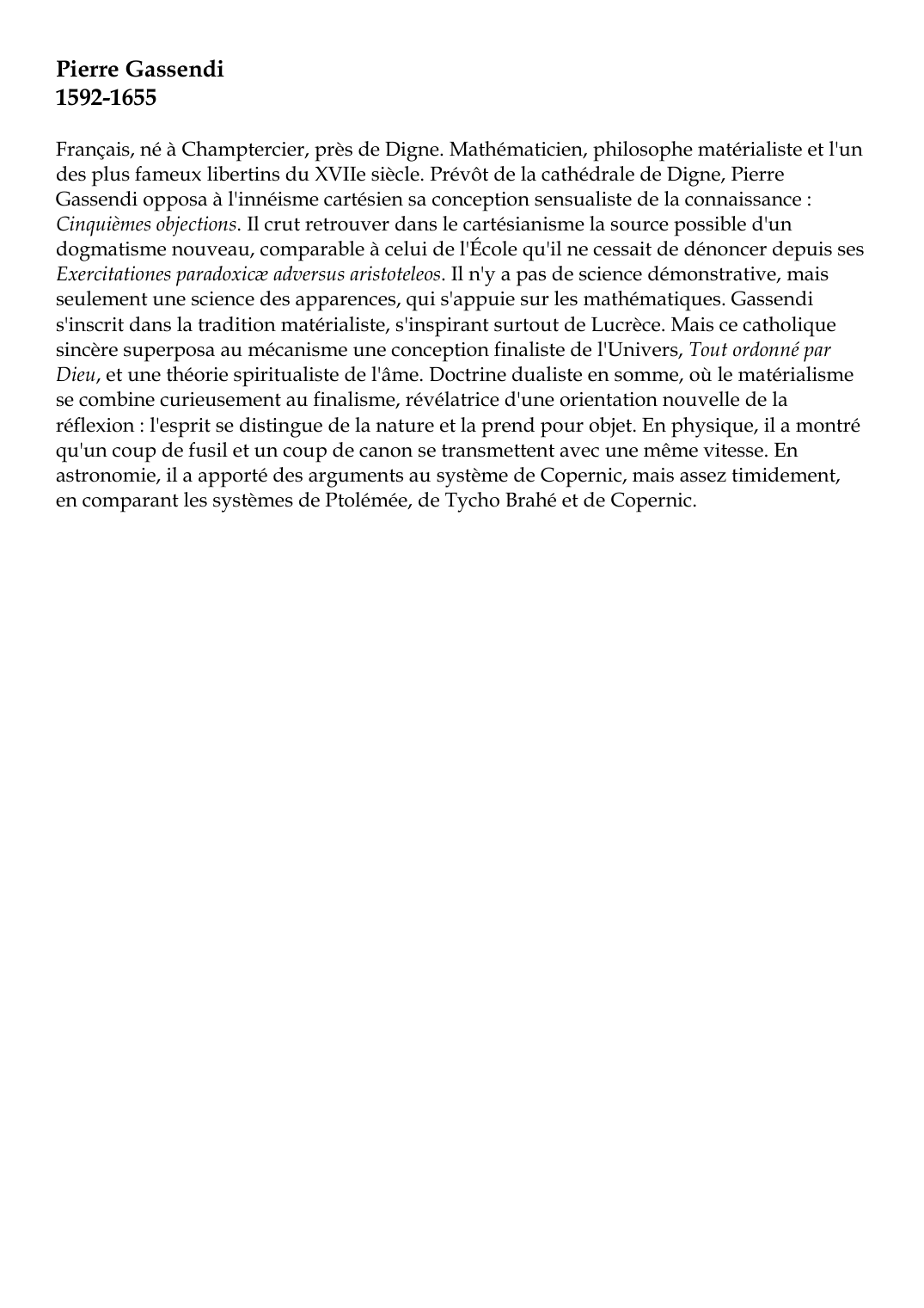 Pierre Gassendi
1592-1655

Français, né à Champtercier, près de Digne. Mathématicien, philosophe matérialiste et l'un des plus fameux libertins du XVIIe siècle. Prévôt de la cathédrale de Digne, Pierre Gassendi opposa à l'innéisme cartésien sa conception sensualiste de la connaissance : Cinquièmes objections. Il crut retrouver dans le cartésianisme la source possible d'un dogmatisme nouveau, comparable à celui de l'École qu'il ne cessait de dénoncer depuis ses Exercitationes paradoxicæ adversus aristoteleos. Il n'y a pas de science démonstrative, mais seulement une science des apparences, qui s'appuie sur les mathématiques. Gassendi s'inscrit dans la tradition matérialiste, s'inspirant surtout de Lucrèce. Mais ce catholique sincère superposa au mécanisme une conception finaliste de l'Univers, Tout ordonné par Dieu, et une théorie spiritualiste de l'âme. Doctrine dualiste en somme, où le matérialisme se combine curieusement au finalisme, révélatrice d'une orientation nouvelle de la réflexion : l'esprit se distingue de la nature et la prend pour objet. En physique, il a montré qu'un coup de fusil et un coup de canon se transmettent avec une même vitesse. En astronomie, il a apporté des arguments au système de Copernic, mais assez timidement, en comparant les systèmes de Ptolémée, de Tycho Brahé et de Copernic.